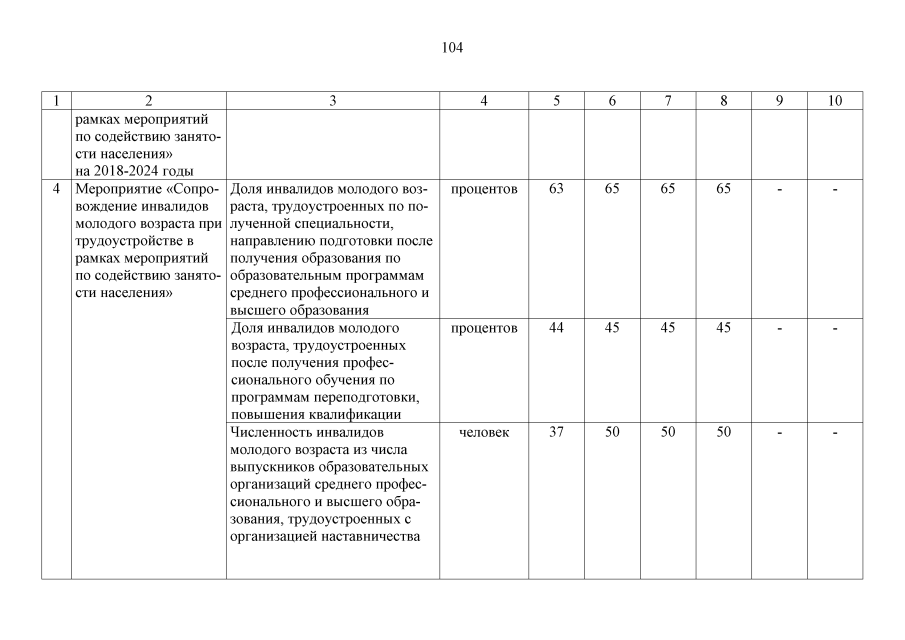 104

| 1 | 2 | 3 | 4 | 5 | 6 | 7 | 8 | 9 | 10 |
|---|---|---|---|---|---|---|---|---|---|
|  | рамках мероприятий по содействию занятости населения» на 2018-2024 годы |  |  |  |  |  |  |  |  |
| 4 | Мероприятие «Сопровождение инвалидов молодого возраста при трудоустройстве в рамках мероприятий по содействию занятости населения» | Доля инвалидов молодого возраста, трудоустроенных по полученной специальности, направлению подготовки после получения образования по образовательным программам среднего профессионального и высшего образования | процентов | 63 | 65 | 65 | 65 | - | - |
|  |  | Доля инвалидов молодого возраста, трудоустроенных после получения профессионального обучения по программам переподготовки, повышения квалификации | процентов | 44 | 45 | 45 | 45 | - | - |
|  |  | Численность инвалидов молодого возраста из числа выпускников образовательных организаций среднего профессионального и высшего образования, трудоустроенных с организацией наставничества | человек | 37 | 50 | 50 | 50 | - | - |